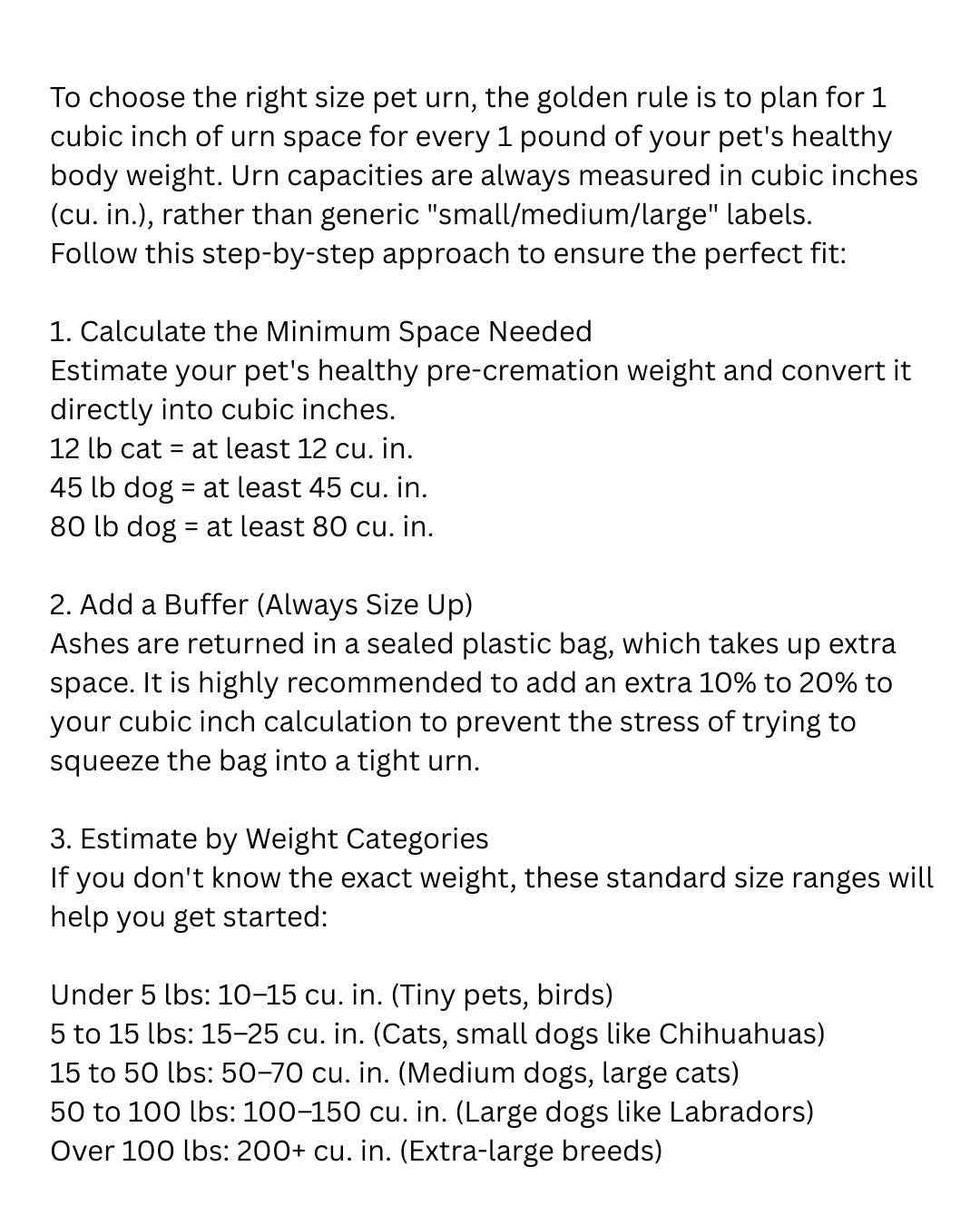 To choose the right size pet urn, the golden rule is to plan for 1 cubic inch of urn space for every 1 pound of your pet's healthy body weight. Urn capacities are always measured in cubic inches (cu. in.), rather than generic "small/medium/large" labels.
Follow this step-by-step approach to ensure the perfect fit:

1. Calculate the Minimum Space Needed
Estimate your pet's healthy pre-cremation weight and convert it directly into cubic inches.
12 lb cat = at least 12 cu. in.
45 lb dog = at least 45 cu. in.
80 lb dog = at least 80 cu. in.

2. Add a Buffer (Always Size Up)
Ashes are returned in a sealed plastic bag, which takes up extra space. It is highly recommended to add an extra 10% to 20% to your cubic inch calculation to prevent the stress of trying to squeeze the bag into a tight urn.

3. Estimate by Weight Categories
If you don't know the exact weight, these standard size ranges will help you get started:

Under 5 lbs: 10–15 cu. in. (Tiny pets, birds)
5 to 15 lbs: 15–25 cu. in. (Cats, small dogs like Chihuahuas)
15 to 50 lbs: 50–70 cu. in. (Medium dogs, large cats)
50 to 100 lbs: 100–150 cu. in. (Large dogs like Labradors)
Over 100 lbs: 200+ cu. in. (Extra-large breeds)